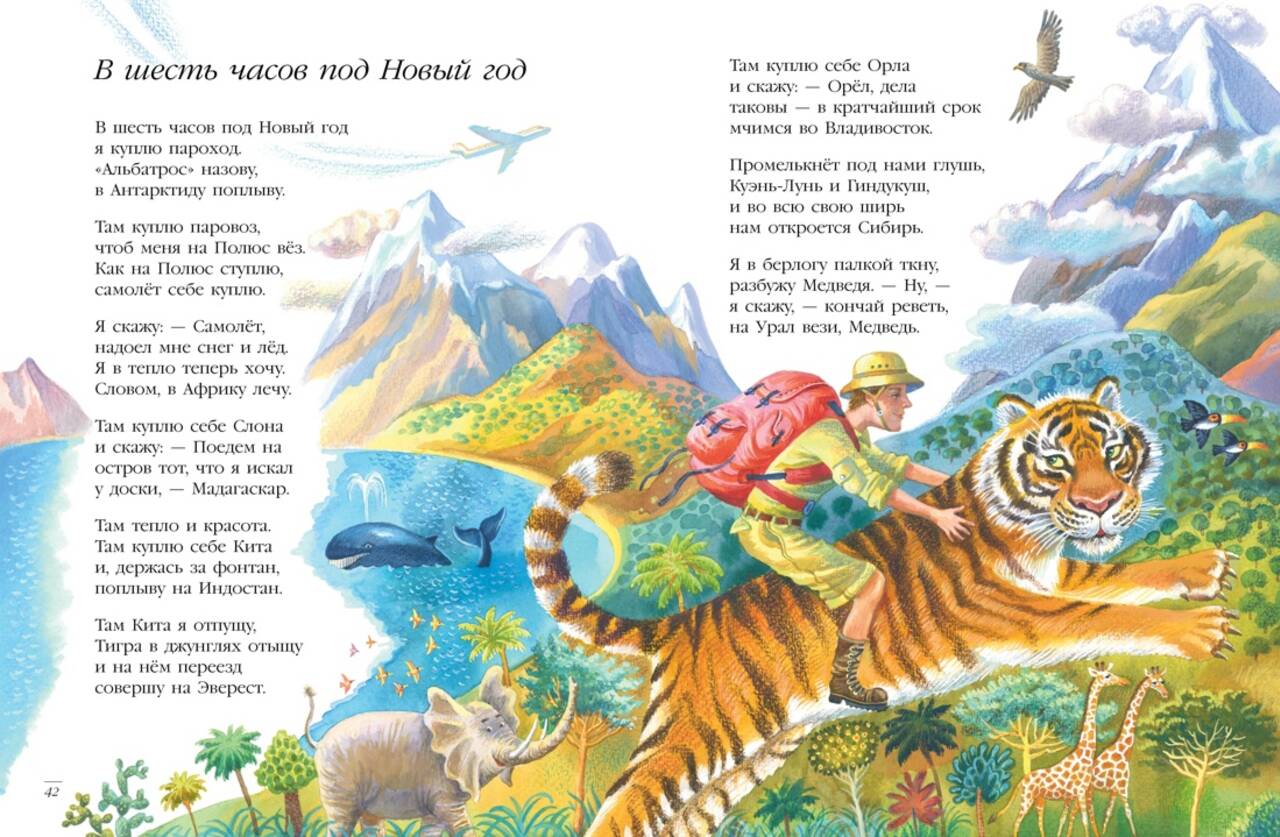 В шесть часов под Новый год

В шесть часов под Новый год
я куплю пароход.
«Альбатрос» назову,
в Антарктиду поплыву.

Там куплю паровоз,
чтоб меня на Полюс вёз.
Как на Полюс ступлю,
самолёт себе куплю.

Я скажу: — Самолёт,
надоел мне снег и лёд.
Я в тепло теперь хочу.
Словом, в Африку лечу.

Там куплю себе Слона
и скажу: — Поедем на
остров тот, что я искал
у доски, — Мадагаскар.

Там тепло и красота.
Там куплю себе Кита
и, держась за фонтан,
поплыву на Индостан.

Там Кита я отпущу,
Тигра в джунглях отыщу
и на нём переезд
совершу на Эверест.

Там куплю себе Орла
и скажу: — Орёл, дела
таковы — в кратчайший срок
мчимся во Владивосток.

Промелькнёт под нами глушь,
Куэнь-Лунь и Гиндукуш,
и во всю свою ширь
нам откроется Сибирь.

Я в берлогу палкой ткну,
разбужу Медведя. — Ну, —
я скажу, — кончай реветь,
на Урал вези, Медведь.

42